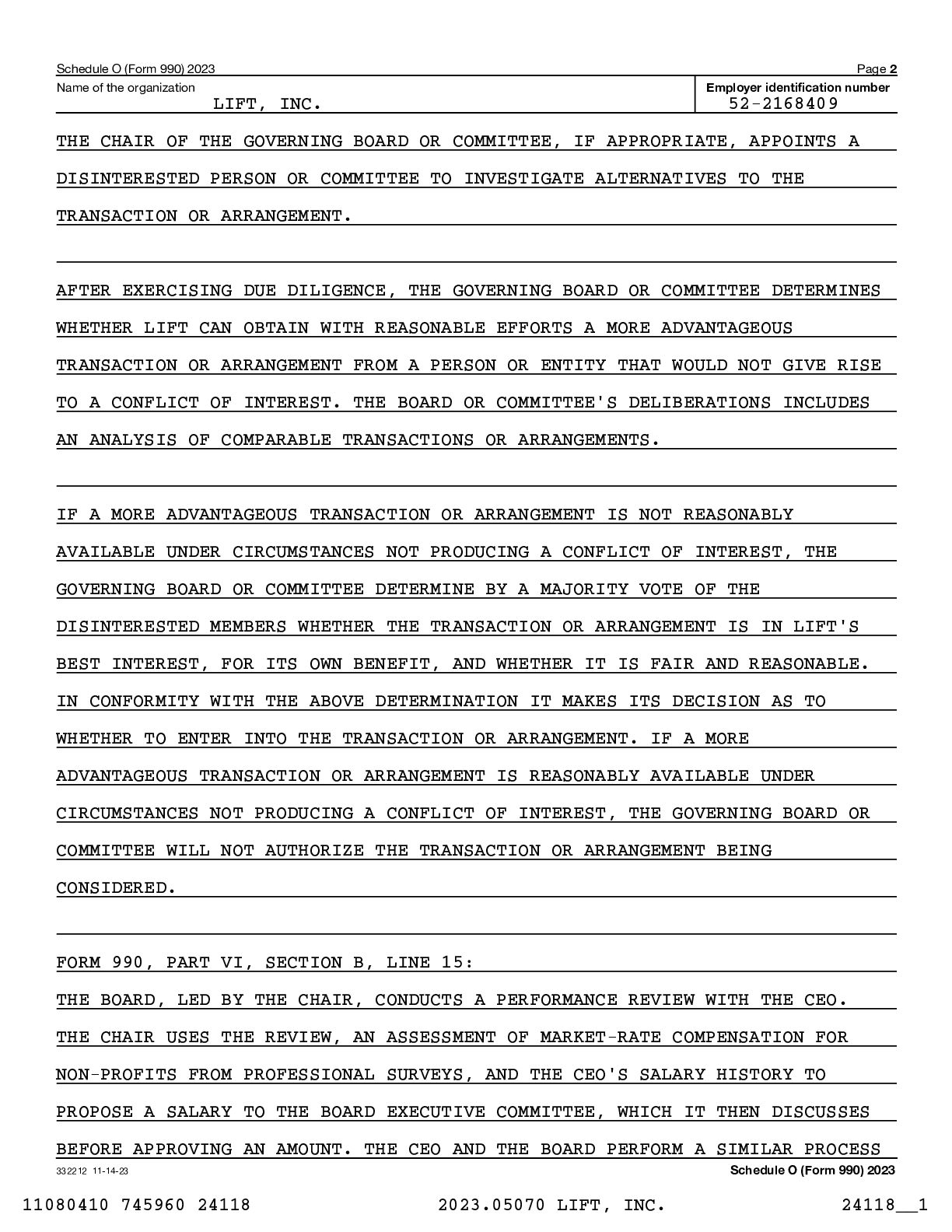 Schedule O (Form 990) 2023
Page 2

Name of the organization
LIFT, INC.

Employer identification number
52-2168409

THE CHAIR OF THE GOVERNING BOARD OR COMMITTEE, IF APPROPRIATE, APPOINTS A DISINTERESTED PERSON OR COMMITTEE TO INVESTIGATE ALTERNATIVES TO THE TRANSACTION OR ARRANGEMENT.

AFTER EXERCISING DUE DILIGENCE, THE GOVERNING BOARD OR COMMITTEE DETERMINES WHETHER LIFT CAN OBTAIN WITH REASONABLE EFFORTS A MORE ADVANTAGEOUS TRANSACTION OR ARRANGEMENT FROM A PERSON OR ENTITY THAT WOULD NOT GIVE RISE TO A CONFLICT OF INTEREST. THE BOARD OR COMMITTEE'S DELIBERATIONS INCLUDES AN ANALYSIS OF COMPARABLE TRANSACTIONS OR ARRANGEMENTS.

IF A MORE ADVANTAGEOUS TRANSACTION OR ARRANGEMENT IS NOT REASONABLY AVAILABLE UNDER CIRCUMSTANCES NOT PRODUCING A CONFLICT OF INTEREST, THE GOVERNING BOARD OR COMMITTEE DETERMINE BY A MAJORITY VOTE OF THE DISINTERESTED MEMBERS WHETHER THE TRANSACTION OR ARRANGEMENT IS IN LIFT'S BEST INTEREST, FOR ITS OWN BENEFIT, AND WHETHER IT IS FAIR AND REASONABLE. IN CONFORMITY WITH THE ABOVE DETERMINATION IT MAKES ITS DECISION AS TO WHETHER TO ENTER INTO THE TRANSACTION OR ARRANGEMENT. IF A MORE ADVANTAGEOUS TRANSACTION OR ARRANGEMENT IS REASONABLY AVAILABLE UNDER CIRCUMSTANCES NOT PRODUCING A CONFLICT OF INTEREST, THE GOVERNING BOARD OR COMMITTEE WILL NOT AUTHORIZE THE TRANSACTION OR ARRANGEMENT BEING CONSIDERED.

FORM 990, PART VI, SECTION B, LINE 15:
THE BOARD, LED BY THE CHAIR, CONDUCTS A PERFORMANCE REVIEW WITH THE CEO. THE CHAIR USES THE REVIEW, AN ASSESSMENT OF MARKET-RATE COMPENSATION FOR NON-PROFITS FROM PROFESSIONAL SURVEYS, AND THE CEO'S SALARY HISTORY TO PROPOSE A SALARY TO THE BOARD EXECUTIVE COMMITTEE, WHICH IT THEN DISCUSSES BEFORE APPROVING AN AMOUNT. THE CEO AND THE BOARD PERFORM A SIMILAR PROCESS

332212 11-14-23
Schedule O (Form 990) 2023

11080410 745960 24118    2023.05070 LIFT, INC.    24118__1